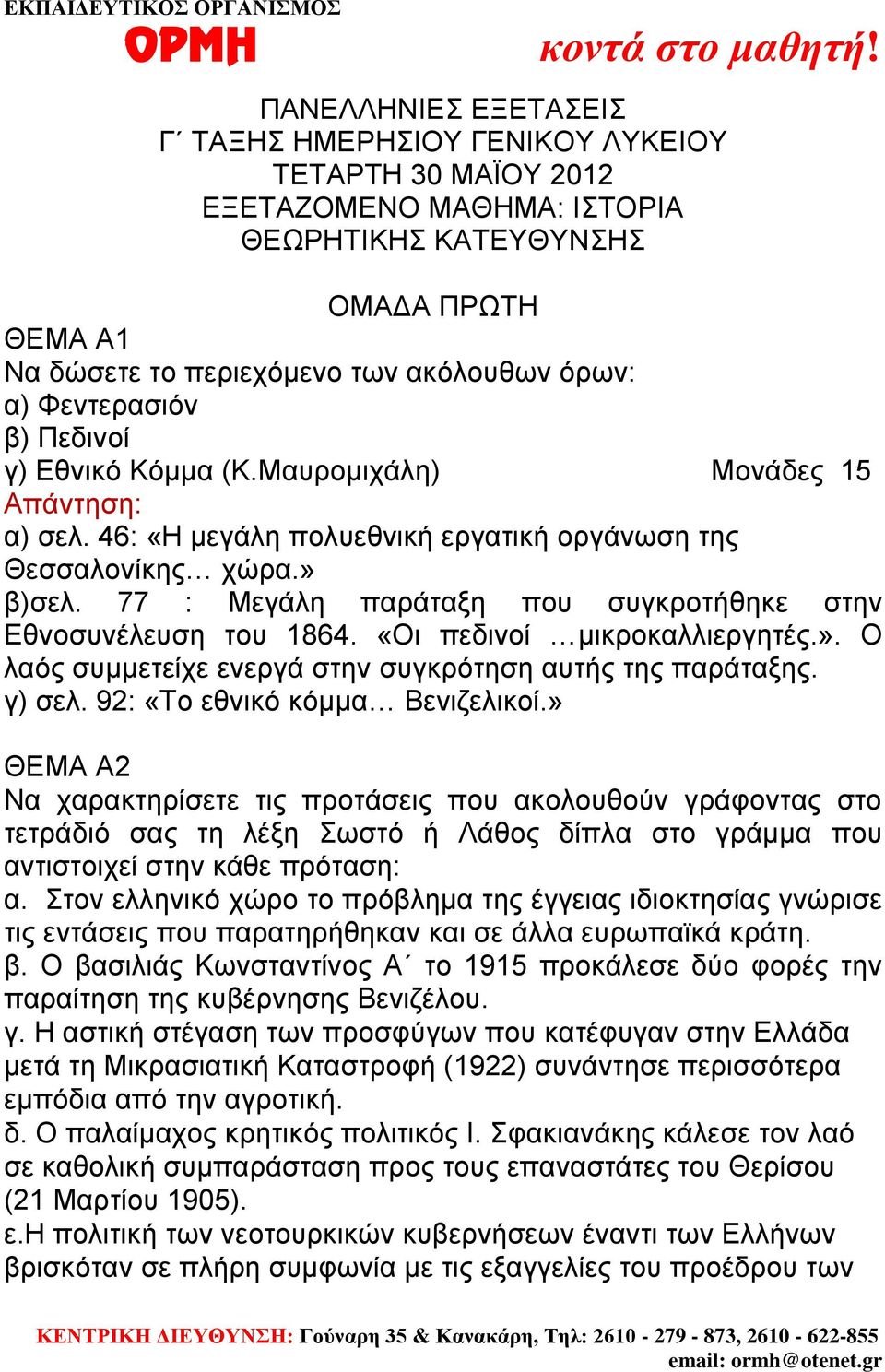 ΕΚΠΑΙΔΕΥΤΙΚΟΣ ΟΡΓΑΝΙΣΜΟΣ
ΟΡΜΗ
κοντά στο μαθητή!

ΠΑΝΕΛΛΗΝΙΕΣ ΕΞΕΤΑΣΕΙΣ
Γ΄ ΤΑΞΗΣ ΗΜΕΡΗΣΙΟΥ ΓΕΝΙΚΟΥ ΛΥΚΕΙΟΥ
ΤΕΤΑΡΤΗ 30 ΜΑΪΟΥ 2012
ΕΞΕΤΑΖΟΜΕΝΟ ΜΑΘΗΜΑ: ΙΣΤΟΡΙΑ
ΘΕΩΡΗΤΙΚΗΣ ΚΑΤΕΥΘΥΝΣΗΣ

ΟΜΑΔΑ ΠΡΩΤΗ
ΘΕΜΑ Α1
Να δώσετε το περιεχόμενο των ακόλουθων όρων:
α) Φεντερασιόν
β) Πεδινοί
γ) Εθνικό Κόμμα (Κ.Μαυρομιχάλη) Μονάδες 15
Απάντηση:
α) σελ. 46: «Η μεγάλη πολυεθνική εργατική οργάνωση της Θεσσαλονίκης… χώρα.»
β)σελ. 77 : Μεγάλη παράταξη που συγκροτήθηκε στην Εθνοσυνέλευση του 1864. «Οι πεδινοί …μικροκαλλιεργητές.». Ο λαός συμμετείχε ενεργά στην συγκρότηση αυτής της παράταξης.
γ) σελ. 92: «Το εθνικό κόμμα… Βενιζελικοί.»

ΘΕΜΑ Α2
Να χαρακτηρίσετε τις προτάσεις που ακολουθούν γράφοντας στο τετράδιό σας τη λέξη Σωστό ή Λάθος δίπλα στο γράμμα που αντιστοιχεί στην κάθε πρόταση:
α. Στον ελληνικό χώρο το πρόβλημα της έγγειας ιδιοκτησίας γνώρισε τις εντάσεις που παρατηρήθηκαν και σε άλλα ευρωπαϊκά κράτη.
β. Ο βασιλιάς Κωνσταντίνος Α΄ το 1915 προκάλεσε δύο φορές την παραίτηση της κυβέρνησης Βενιζέλου.
γ. Η αστική στέγαση των προσφύγων που κατέφυγαν στην Ελλάδα μετά τη Μικρασιατική Καταστροφή (1922) συνάντησε περισσότερα εμπόδια από την αγροτική.
δ. Ο παλαίμαχος κρητικός πολιτικός Ι. Σφακιανάκης κάλεσε τον λαό σε καθολική συμπαράσταση προς τους επαναστάτες του Θερίσου (21 Μαρτίου 1905).
ε.Η πολιτική των νεοτουρκικών κυβερνήσεων έναντι των Ελλήνων βρισκόταν σε πλήρη συμφωνία με τις εξαγγελίες του προέδρου των

ΚΕΝΤΡΙΚΗ ΔΙΕΥΘΥΝΣΗ: Γούναρη 35 & Κανακάρη, Τηλ: 2610 - 279 - 873, 2610 - 622-855
email: ormh@otenet.gr